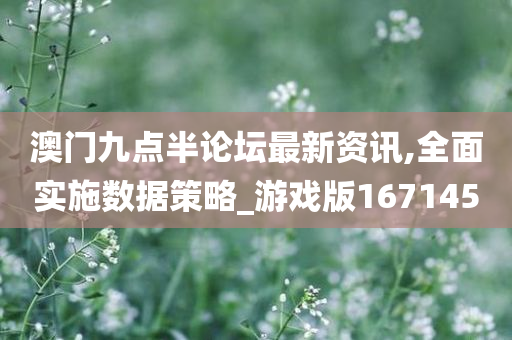 澳门九点半论坛最新资讯,全面实施数据策略_游戏版167145